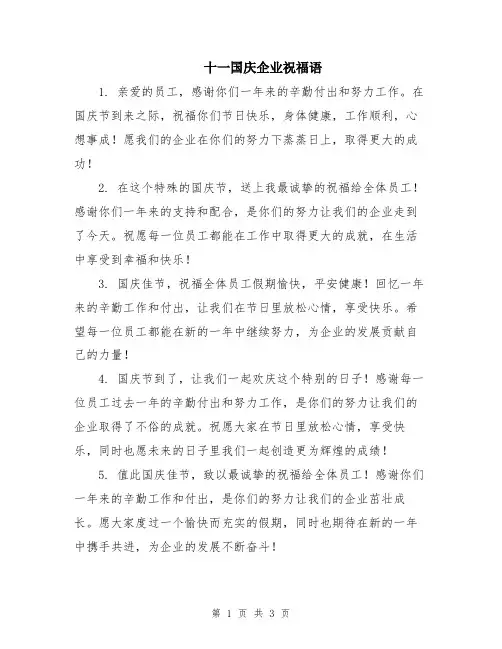 十一国庆企业祝福语

1. 亲爱的员工，感谢你们一年来的辛勤付出和努力工作。在国庆节到来之际，祝福你们节日快乐，身体健康，工作顺利，心想事成！愿我们的企业在你们的努力下蒸蒸日上，取得更大的成功！

2. 在这个特殊的国庆节，送上我最诚挚的祝福给全体员工！感谢你们一年来的支持和配合，是你们的努力让我们的企业走到了今天。祝愿每一位员工都能在工作中取得更大的成就，在生活中享受到幸福和快乐！

3. 国庆佳节，祝福全体员工假期愉快，平安健康！回忆一年来的辛勤工作和付出，让我们在节日里放松心情，享受快乐。希望每一位员工都能在新的一年中继续努力，为企业的发展贡献自己的力量！

4. 国庆节到了，让我们一起欢庆这个特别的日子！感谢每一位员工过去一年的辛勤付出和努力工作，是你们的努力让我们的企业取得了不俗的成就。祝愿大家在节日里放松心情，享受快乐，同时也愿未来的日子里我们一起创造更为辉煌的成绩！

5. 值此国庆佳节，致以最诚挚的祝福给全体员工！感谢你们一年来的辛勤工作和付出，是你们的努力让我们的企业茁壮成长。愿大家度过一个愉快而充实的假期，同时也期待在新的一年中携手共进，为企业的发展不断奋斗！

第 1 页 共 3 页